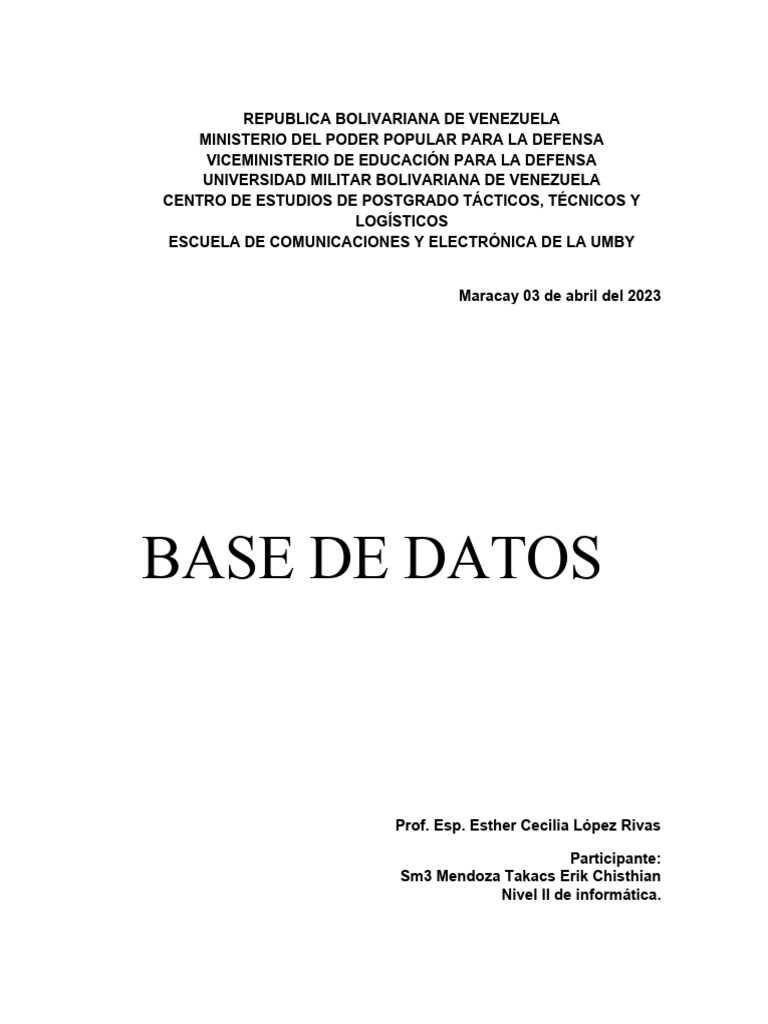 REPUBLICA BOLIVARIANA DE VENEZUELA
MINISTERIO DEL PODER POPULAR PARA LA DEFENSA
VICEMINISTERIO DE EDUCACIÓN PARA LA DEFENSA
UNIVERSIDAD MILITAR BOLIVARIANA DE VENEZUELA
CENTRO DE ESTUDIOS DE POSTGRADO TÁCTICOS, TÉCNICOS Y LOGÍSTICOS
ESCUELA DE COMUNICACIONES Y ELECTRÓNICA DE LA UMBY

Maracay 03 de abril del 2023

BASE DE DATOS

Prof. Esp. Esther Cecilia López Rivas

Participante:
Sm3 Mendoza Takacs Erik Chisthian
Nivel II de informática.